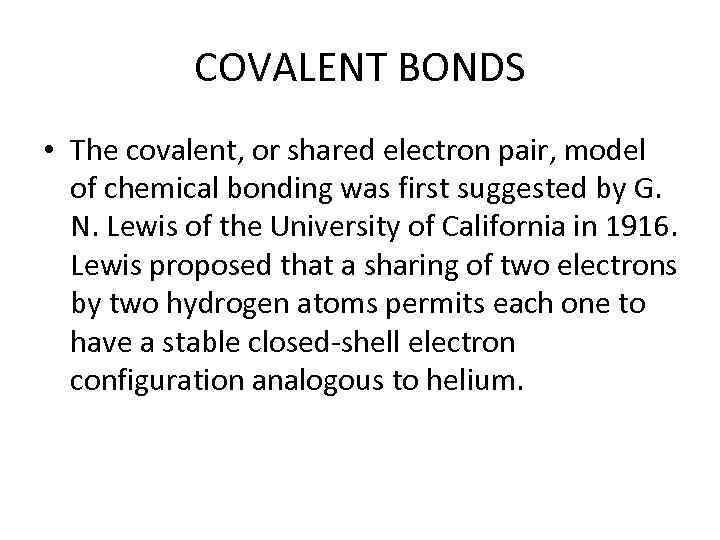 COVALENT BONDS

• The covalent, or shared electron pair, model of chemical bonding was first suggested by G. N. Lewis of the University of California in 1916. Lewis proposed that a sharing of two electrons by two hydrogen atoms permits each one to have a stable closed-shell electron configuration analogous to helium.